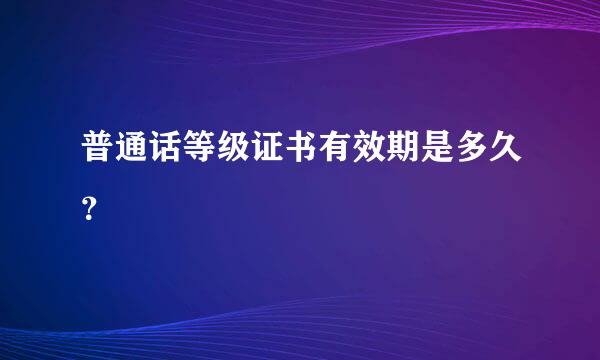 普通话等级证书有效期是多久?